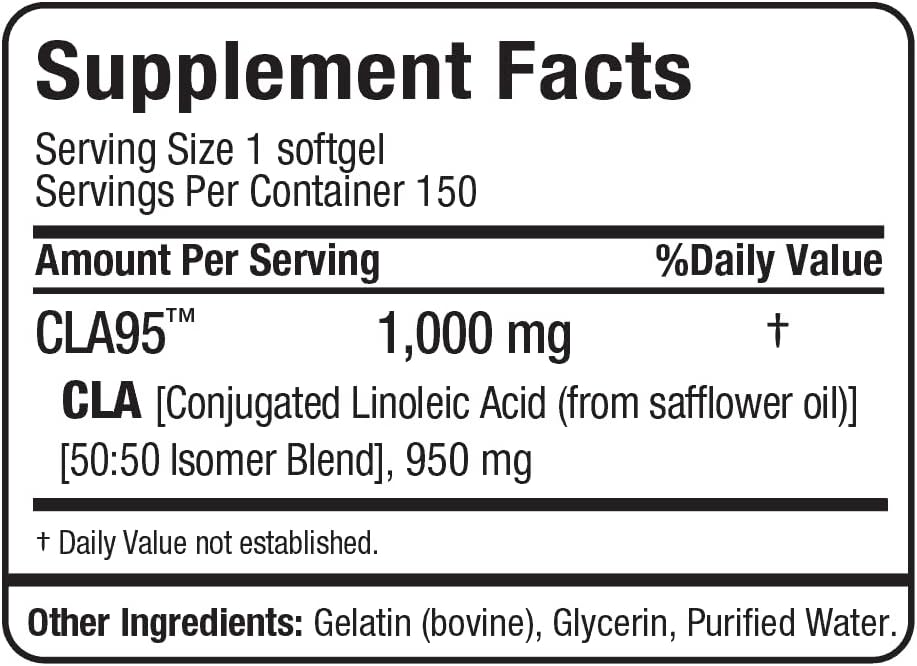 Supplement Facts

Serving Size 1 softgel
Servings Per Container 150

| Amount Per Serving | | %Daily Value |
|---|---|---|
| CLA95™ | 1,000 mg | † |

CLA [Conjugated Linoleic Acid (from safflower oil)] [50:50 Isomer Blend], 950 mg

† Daily Value not established.

Other Ingredients: Gelatin (bovine), Glycerin, Purified Water.